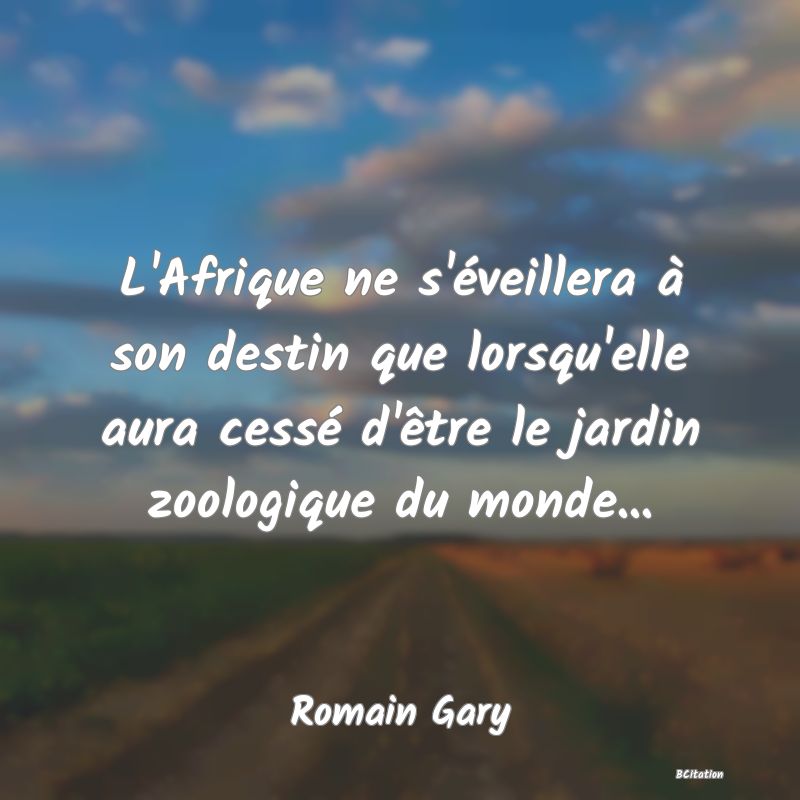 L'Afrique ne s'éveillera à son destin que lorsqu'elle aura cessé d'être le jardin zoologique du monde...

Romain Gary

BCitation